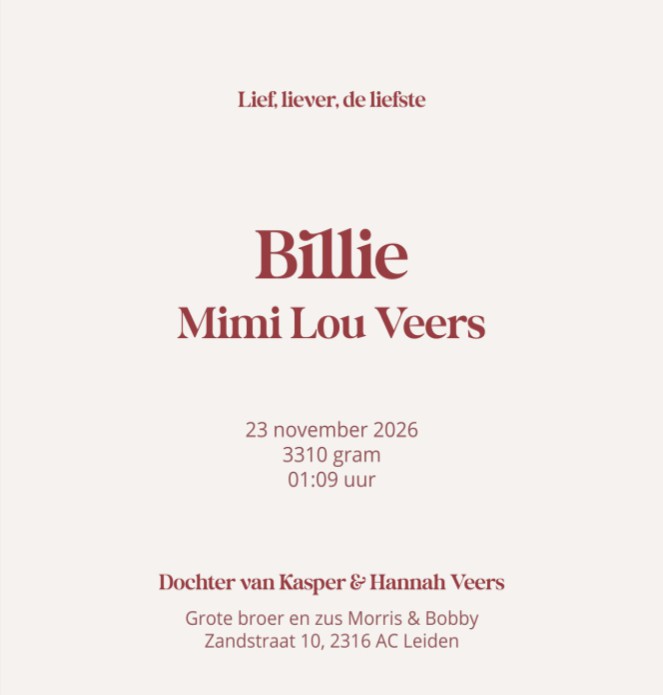 Lief, liever, de liefste

Billie
Mimi Lou Veers

23 november 2026
3310 gram
01:09 uur

Dochter van Kasper & Hannah Veers

Grote broer en zus Morris & Bobby
Zandstraat 10, 2316 AC Leiden